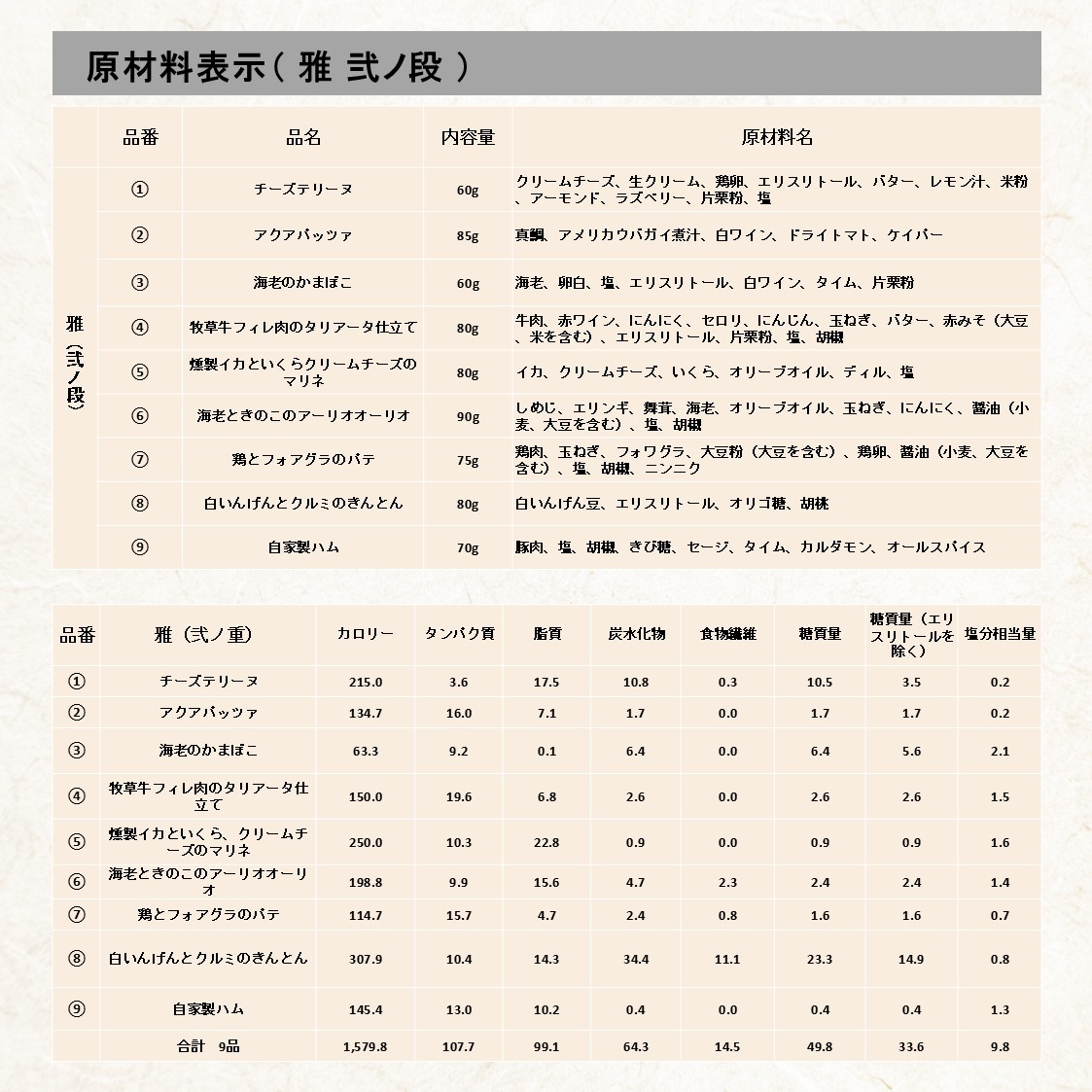 原材料表示（ 雅 弐ノ段 ）

| | 品番 | 品名 | 内容量 | 原材料名 |
|---|---|---|---|---|
| 雅（弐ノ段） | ① | チーズテリーヌ | 60g | クリームチーズ、生クリーム、鶏卵、エリスリトール、バター、レモン汁、米粉、アーモンド、ラズベリー、片栗粉、塩 |
| | ② | アクアパッツァ | 85g | 真鯛、アメリカウバガイ煮汁、白ワイン、ドライトマト、ケイパー |
| | ③ | 海老のかまぼこ | 60g | 海老、卵白、塩、エリスリトール、白ワイン、タイム、片栗粉 |
| | ④ | 牧草牛フィレ肉のタリアータ仕立て | 80g | 牛肉、赤ワイン、にんにく、セロリ、にんじん、玉ねぎ、バター、赤みそ（大豆、米を含む）、エリスリトール、片栗粉、塩、胡椒 |
| | ⑤ | 燻製イカといくらクリームチーズのマリネ | 80g | イカ、クリームチーズ、いくら、オリーブオイル、ディル、塩 |
| | ⑥ | 海老ときのこのアーリオオーリオ | 90g | しめじ、エリンギ、舞茸、海老、オリーブオイル、玉ねぎ、にんにく、醤油（小麦、大豆を含む）、塩、胡椒 |
| | ⑦ | 鶏とフォアグラのパテ | 75g | 鶏肉、玉ねぎ、フォワグラ、大豆粉（大豆を含む）、鶏卵、醤油（小麦、大豆を含む）、塩、胡椒、ニンニク |
| | ⑧ | 白いんげんとクルミのきんとん | 80g | 白いんげん豆、エリスリトール、オリゴ糖、胡桃 |
| | ⑨ | 自家製ハム | 70g | 豚肉、塩、胡椒、きび糖、セージ、タイム、カルダモン、オールスパイス |

| 品番 | 雅（弐ノ重） | カロリー | タンパク質 | 脂質 | 炭水化物 | 食物繊維 | 糖質量 | 糖質量（エリスリトールを除く） | 塩分相当量 |
|---|---|---|---|---|---|---|---|---|---|
| ① | チーズテリーヌ | 215.0 | 3.6 | 17.5 | 10.8 | 0.3 | 10.5 | 3.5 | 0.2 |
| ② | アクアパッツァ | 134.7 | 16.0 | 7.1 | 1.7 | 0.0 | 1.7 | 1.7 | 0.2 |
| ③ | 海老のかまぼこ | 63.3 | 9.2 | 0.1 | 6.4 | 0.0 | 6.4 | 5.6 | 2.1 |
| ④ | 牧草牛フィレ肉のタリアータ仕立て | 150.0 | 19.6 | 6.8 | 2.6 | 0.0 | 2.6 | 2.6 | 1.5 |
| ⑤ | 燻製イカといくら、クリームチーズのマリネ | 250.0 | 10.3 | 22.8 | 0.9 | 0.0 | 0.9 | 0.9 | 1.6 |
| ⑥ | 海老ときのこのアーリオオーリオ | 198.8 | 9.9 | 15.6 | 4.7 | 2.3 | 2.4 | 2.4 | 1.4 |
| ⑦ | 鶏とフォアグラのパテ | 114.7 | 15.7 | 4.7 | 2.4 | 0.8 | 1.6 | 1.6 | 0.7 |
| ⑧ | 白いんげんとクルミのきんとん | 307.9 | 10.4 | 14.3 | 34.4 | 11.1 | 23.3 | 14.9 | 0.8 |
| ⑨ | 自家製ハム | 145.4 | 13.0 | 10.2 | 0.4 | 0.0 | 0.4 | 0.4 | 1.3 |
| | 合計 9品 | 1,579.8 | 107.7 | 99.1 | 64.3 | 14.5 | 49.8 | 33.6 | 9.8 |